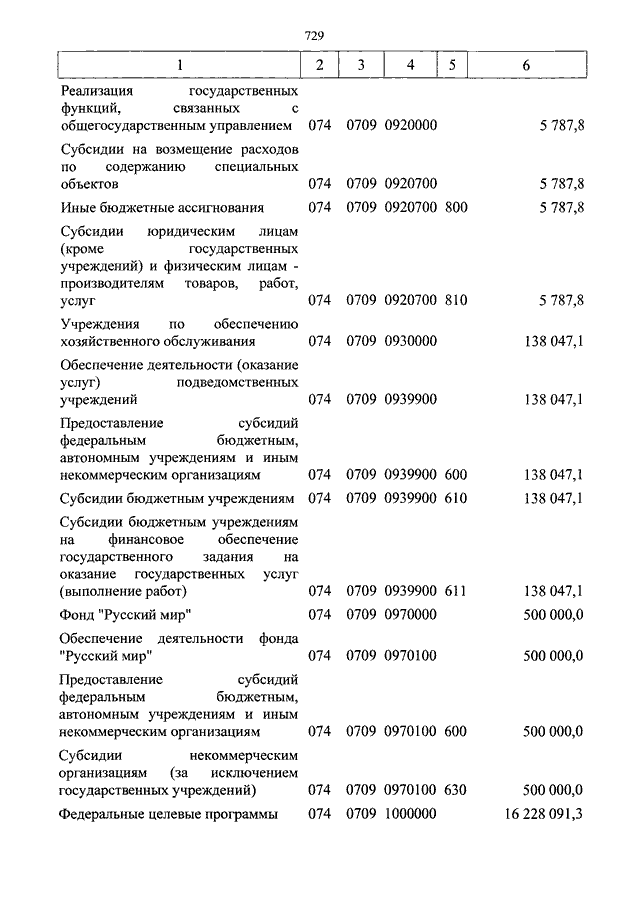 729

| 1 | 2 | 3 | 4 | 5 | 6 |
|---|---|---|---|---|---|
| Реализация государственных функций, связанных с общегосударственным управлением | 074 | 0709 | 0920000 | | 5 787,8 |
| Субсидии на возмещение расходов по содержанию специальных объектов | 074 | 0709 | 0920700 | | 5 787,8 |
| Иные бюджетные ассигнования | 074 | 0709 | 0920700 | 800 | 5 787,8 |
| Субсидии юридическим лицам (кроме государственных учреждений) и физическим лицам - производителям товаров, работ, услуг | 074 | 0709 | 0920700 | 810 | 5 787,8 |
| Учреждения по обеспечению хозяйственного обслуживания | 074 | 0709 | 0930000 | | 138 047,1 |
| Обеспечение деятельности (оказание услуг) подведомственных учреждений | 074 | 0709 | 0939900 | | 138 047,1 |
| Предоставление субсидий федеральным бюджетным, автономным учреждениям и иным некоммерческим организациям | 074 | 0709 | 0939900 | 600 | 138 047,1 |
| Субсидии бюджетным учреждениям | 074 | 0709 | 0939900 | 610 | 138 047,1 |
| Субсидии бюджетным учреждениям на финансовое обеспечение государственного задания на оказание государственных услуг (выполнение работ) | 074 | 0709 | 0939900 | 611 | 138 047,1 |
| Фонд "Русский мир" | 074 | 0709 | 0970000 | | 500 000,0 |
| Обеспечение деятельности фонда "Русский мир" | 074 | 0709 | 0970100 | | 500 000,0 |
| Предоставление субсидий федеральным бюджетным, автономным учреждениям и иным некоммерческим организациям | 074 | 0709 | 0970100 | 600 | 500 000,0 |
| Субсидии некоммерческим организациям (за исключением государственных учреждений) | 074 | 0709 | 0970100 | 630 | 500 000,0 |
| Федеральные целевые программы | 074 | 0709 | 1000000 | | 16 228 091,3 |